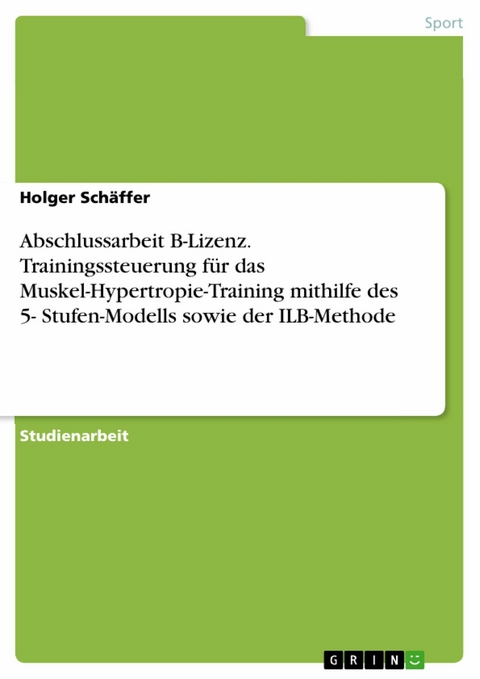 Sport

Holger Schäffer

Abschlussarbeit B-Lizenz. Trainingssteuerung für das Muskel-Hypertropie-Training mithilfe des 5- Stufen-Modells sowie der ILB-Methode

Studienarbeit

GRIN